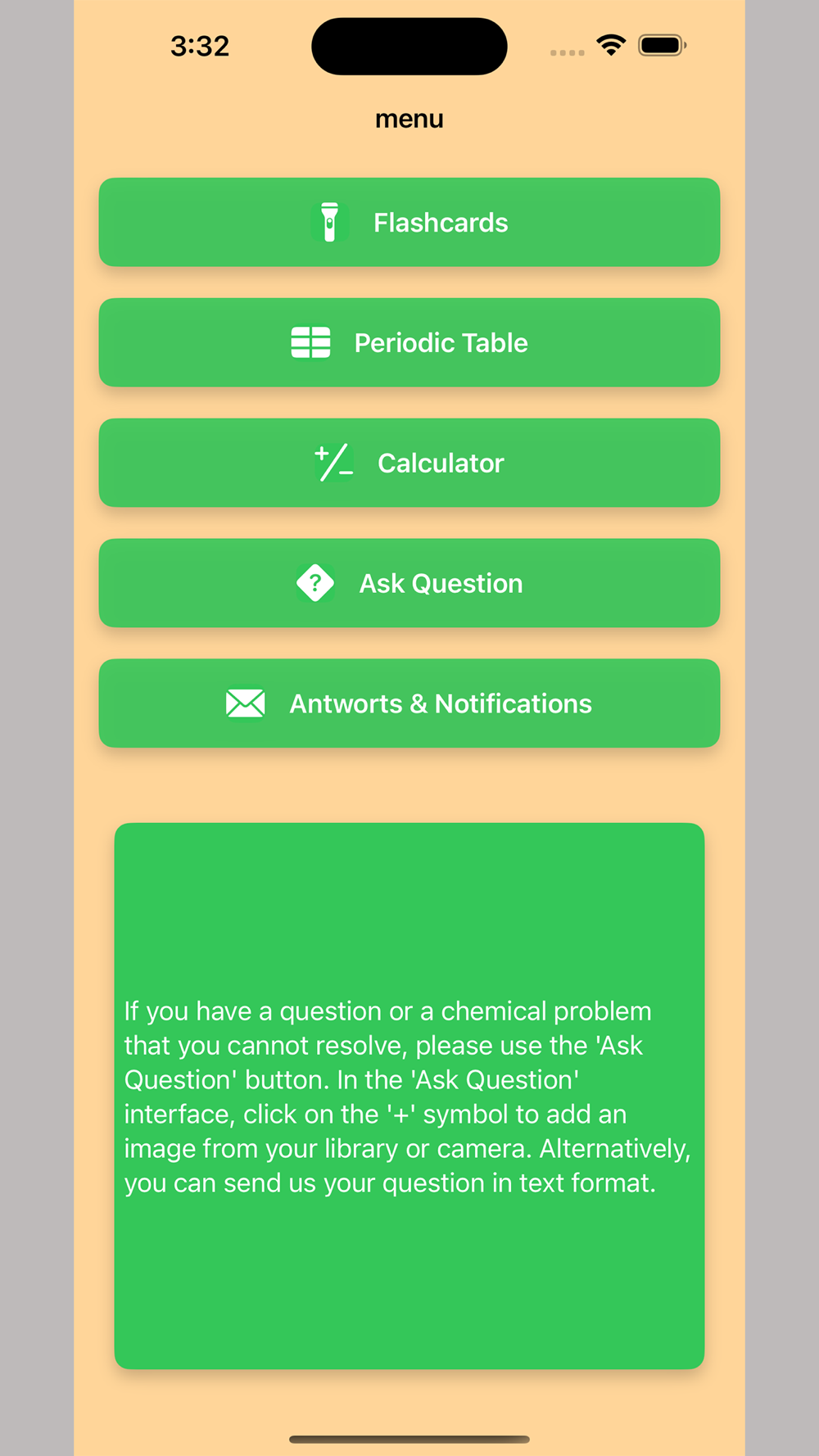 3:32

menu

Flashcards

Periodic Table

Calculator

Ask Question

Antworts & Notifications

If you have a question or a chemical problem that you cannot resolve, please use the 'Ask Question' button. In the 'Ask Question' interface, click on the '+' symbol to add an image from your library or camera. Alternatively, you can send us your question in text format.